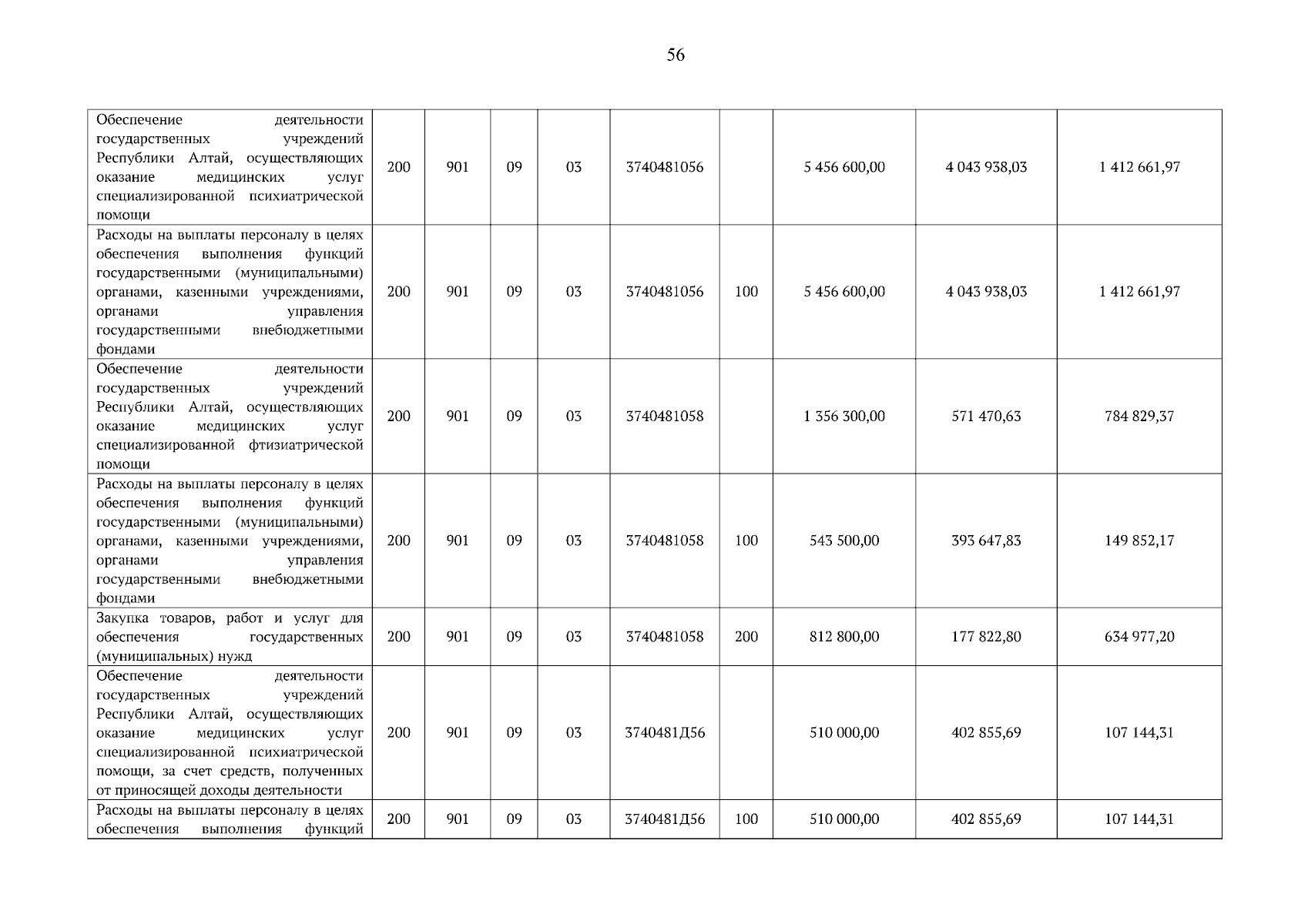 56

| | | | | | | | | | |
|---|---|---|---|---|---|---|---|---|---|
| Обеспечение деятельности государственных учреждений Республики Алтай, осуществляющих оказание медицинских услуг специализированной психиатрической помощи | 200 | 901 | 09 | 03 | 3740481056 | | 5 456 600,00 | 4 043 938,03 | 1 412 661,97 |
| Расходы на выплаты персоналу в целях обеспечения выполнения функций государственными (муниципальными) органами, казенными учреждениями, органами управления государственными внебюджетными фондами | 200 | 901 | 09 | 03 | 3740481056 | 100 | 5 456 600,00 | 4 043 938,03 | 1 412 661,97 |
| Обеспечение деятельности государственных учреждений Республики Алтай, осуществляющих оказание медицинских услуг специализированной фтизиатрической помощи | 200 | 901 | 09 | 03 | 3740481058 | | 1 356 300,00 | 571 470,63 | 784 829,37 |
| Расходы на выплаты персоналу в целях обеспечения выполнения функций государственными (муниципальными) органами, казенными учреждениями, органами управления государственными внебюджетными фондами | 200 | 901 | 09 | 03 | 3740481058 | 100 | 543 500,00 | 393 647,83 | 149 852,17 |
| Закупка товаров, работ и услуг для обеспечения государственных (муниципальных) нужд | 200 | 901 | 09 | 03 | 3740481058 | 200 | 812 800,00 | 177 822,80 | 634 977,20 |
| Обеспечение деятельности государственных учреждений Республики Алтай, осуществляющих оказание медицинских услуг специализированной психиатрической помощи, за счет средств, полученных от приносящей доходы деятельности | 200 | 901 | 09 | 03 | 3740481Д56 | | 510 000,00 | 402 855,69 | 107 144,31 |
| Расходы на выплаты персоналу в целях обеспечения выполнения функций | 200 | 901 | 09 | 03 | 3740481Д56 | 100 | 510 000,00 | 402 855,69 | 107 144,31 |